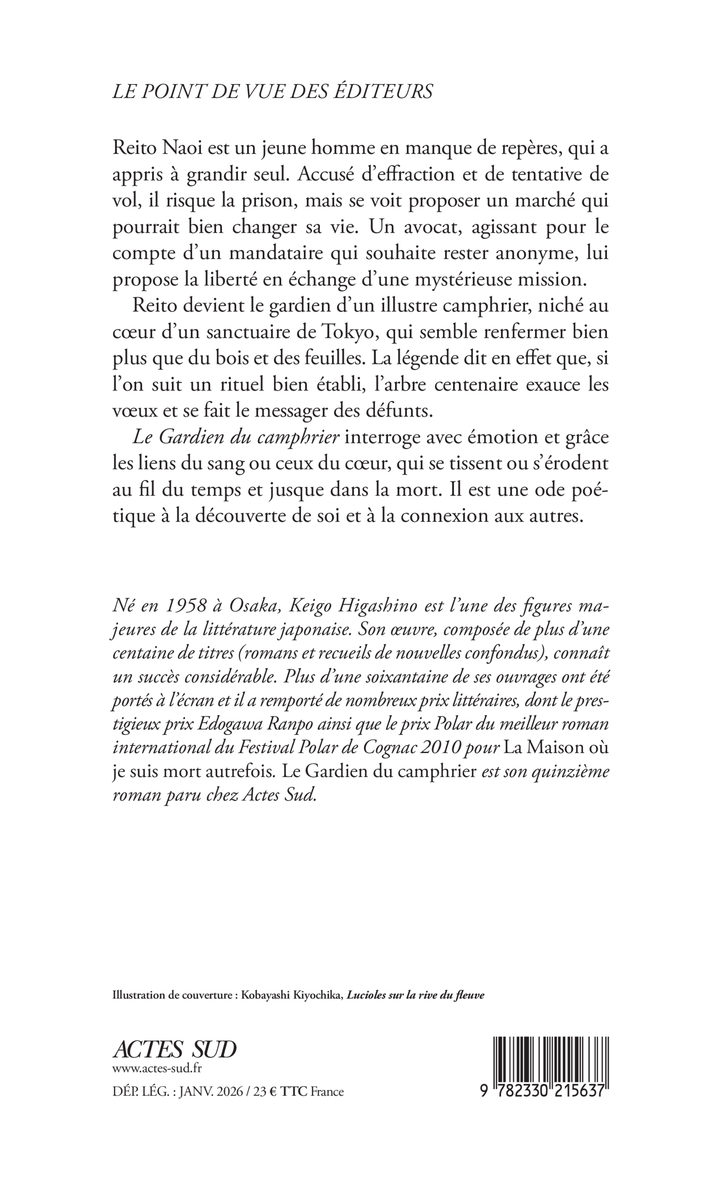 LE POINT DE VUE DES ÉDITEURS

Reito Naoi est un jeune homme en manque de repères, qui a appris à grandir seul. Accusé d'effraction et de tentative de vol, il risque la prison, mais se voit proposer un marché qui pourrait bien changer sa vie. Un avocat, agissant pour le compte d'un mandataire qui souhaite rester anonyme, lui propose la liberté en échange d'une mystérieuse mission.

Reito devient le gardien d'un illustre camphrier, niché au cœur d'un sanctuaire de Tokyo, qui semble renfermer bien plus que du bois et des feuilles. La légende dit en effet que, si l'on suit un rituel bien établi, l'arbre centenaire exauce les vœux et se fait le messager des défunts.

Le Gardien du camphrier interroge avec émotion et grâce les liens du sang ou ceux du cœur, qui se tissent ou s'érodent au fil du temps et jusque dans la mort. Il est une ode poétique à la découverte de soi et à la connexion aux autres.

Né en 1958 à Osaka, Keigo Higashino est l'une des figures majeures de la littérature japonaise. Son œuvre, composée de plus d'une centaine de titres (romans et recueils de nouvelles confondus), connaît un succès considérable. Plus d'une soixantaine de ses ouvrages ont été portés à l'écran et il a remporté de nombreux prix littéraires, dont le prestigieux prix Edogawa Ranpo ainsi que le prix Polar du meilleur roman international du Festival Polar de Cognac 2010 pour La Maison où je suis mort autrefois. Le Gardien du camphrier est son quinzième roman paru chez Actes Sud.

Illustration de couverture : Kobayashi Kiyochika, Lucioles sur la rive du fleuve

ACTES SUD
www.actes-sud.fr
DÉP. LÉG. : JANV. 2026 / 23 € TTC France

9 782330 215637